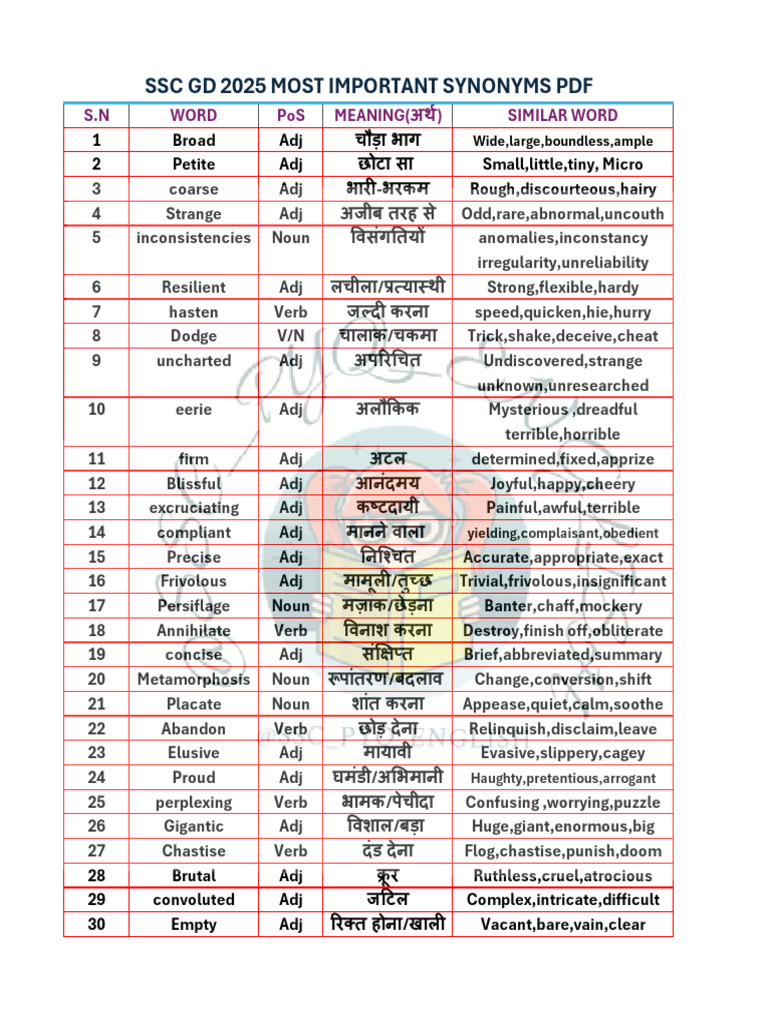 SSC GD 2025 MOST IMPORTANT SYNONYMS PDF

| S.N | WORD | PoS | MEANING(अर्थ) | SIMILAR WORD |
|---|---|---|---|---|
| 1 | Broad | Adj | चौड़ा भाग | Wide,large,boundless,ample |
| 2 | Petite | Adj | छोटा सा | Small,little,tiny, Micro |
| 3 | coarse | Adj | भारी-भरकम | Rough,discourteous,hairy |
| 4 | Strange | Adj | अजीब तरह से | Odd,rare,abnormal,uncouth |
| 5 | inconsistencies | Noun | विसंगतियों | anomalies,inconstancy irregularity,unreliability |
| 6 | Resilient | Adj | लचीला/प्रत्यास्थी | Strong,flexible,hardy |
| 7 | hasten | Verb | जल्दी करना | speed,quicken,hie,hurry |
| 8 | Dodge | V/N | चालाक/चकमा | Trick,shake,deceive,cheat |
| 9 | uncharted | Adj | अपरिचित | Undiscovered,strange unknown,unresearched |
| 10 | eerie | Adj | अलौकिक | Mysterious ,dreadful terrible,horrible |
| 11 | firm | Adj | अटल | determined,fixed,apprize |
| 12 | Blissful | Adj | आनंदमय | Joyful,happy,cheery |
| 13 | excruciating | Adj | कष्टदायी | Painful,awful,terrible |
| 14 | compliant | Adj | मानने वाला | yielding,complaisant,obedient |
| 15 | Precise | Adj | निश्चित | Accurate,appropriate,exact |
| 16 | Frivolous | Adj | मामूली/तुच्छ | Trivial,frivolous,insignificant |
| 17 | Persiflage | Noun | मज़ाक/छेड़ना | Banter,chaff,mockery |
| 18 | Annihilate | Verb | विनाश करना | Destroy,finish off,obliterate |
| 19 | concise | Adj | संक्षिप्त | Brief,abbreviated,summary |
| 20 | Metamorphosis | Noun | रूपांतरण/बदलाव | Change,conversion,shift |
| 21 | Placate | Noun | शांत करना | Appease,quiet,calm,soothe |
| 22 | Abandon | Verb | छोड़ देना | Relinquish,disclaim,leave |
| 23 | Elusive | Adj | मायावी | Evasive,slippery,cagey |
| 24 | Proud | Adj | घमंडी/अभिमानी | Haughty,pretentious,arrogant |
| 25 | perplexing | Verb | भ्रामक/पेचीदा | Confusing ,worrying,puzzle |
| 26 | Gigantic | Adj | विशाल/बड़ा | Huge,giant,enormous,big |
| 27 | Chastise | Verb | दंड देना | Flog,chastise,punish,doom |
| 28 | Brutal | Adj | क्रूर | Ruthless,cruel,atrocious |
| 29 | convoluted | Adj | जटिल | Complex,intricate,difficult |
| 30 | Empty | Adj | रिक्त होना/खाली | Vacant,bare,vain,clear |